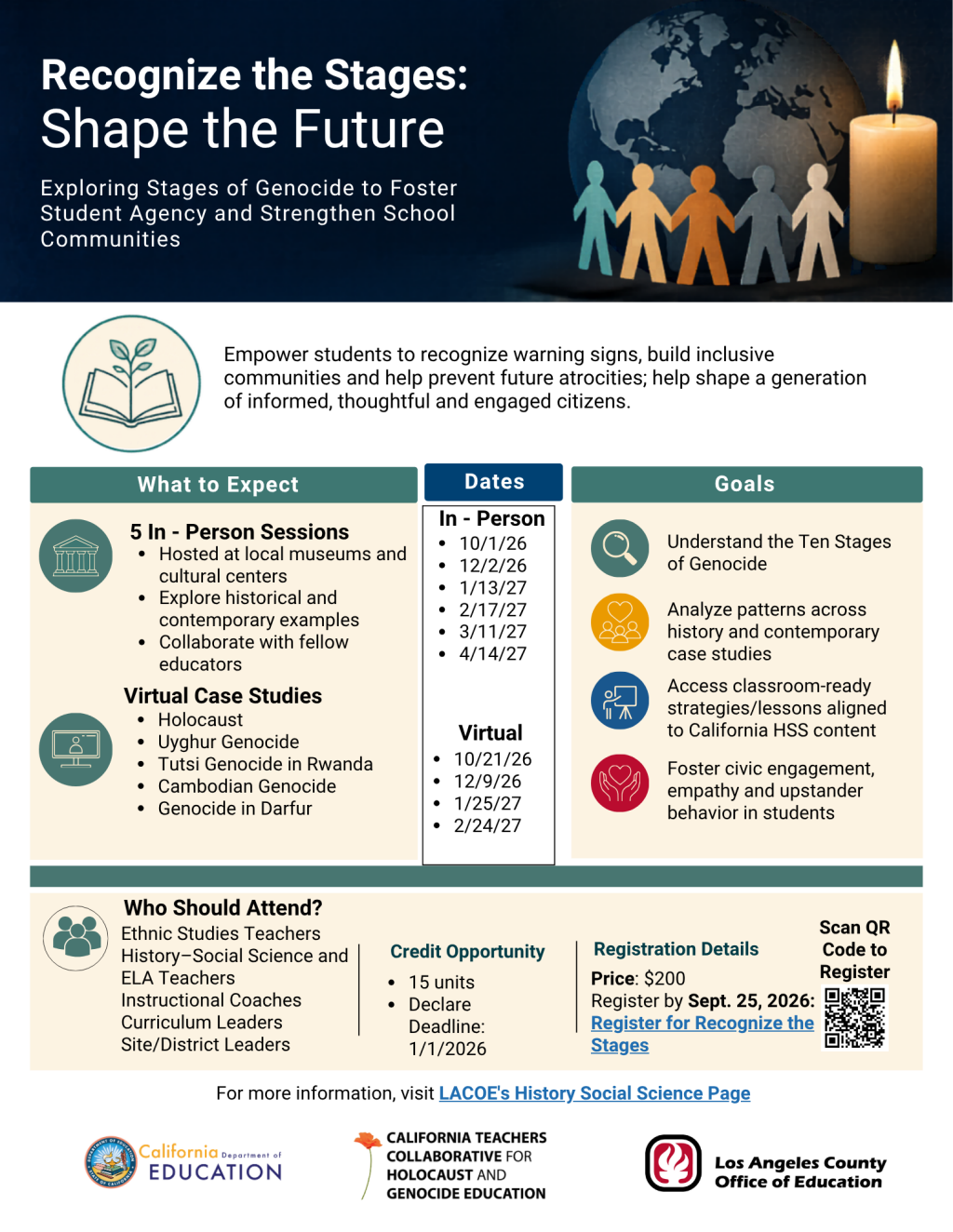 Recognize the Stages:
Shape the Future

Exploring Stages of Genocide to Foster Student Agency and Strengthen School Communities

Empower students to recognize warning signs, build inclusive communities and help prevent future atrocities; help shape a generation of informed, thoughtful and engaged citizens.

What to Expect

5 In - Person Sessions
- Hosted at local museums and cultural centers
- Explore historical and contemporary examples
- Collaborate with fellow educators

Virtual Case Studies
- Holocaust
- Uyghur Genocide
- Tutsi Genocide in Rwanda
- Cambodian Genocide
- Genocide in Darfur

Dates

In - Person
- 10/1/26
- 12/2/26
- 1/13/27
- 2/17/27
- 3/11/27
- 4/14/27

Virtual
- 10/21/26
- 12/9/26
- 1/25/27
- 2/24/27

Goals

Understand the Ten Stages of Genocide

Analyze patterns across history and contemporary case studies

Access classroom-ready strategies/lessons aligned to California HSS content

Foster civic engagement, empathy and upstander behavior in students

Who Should Attend?
Ethnic Studies Teachers
History–Social Science and ELA Teachers
Instructional Coaches
Curriculum Leaders
Site/District Leaders

Credit Opportunity
- 15 units
- Declare Deadline: 1/1/2026

Registration Details
Price: $200
Register by Sept. 25, 2026:
Register for Recognize the Stages

Scan QR Code to Register

For more information, visit LACOE's History Social Science Page

California Department of EDUCATION

CALIFORNIA TEACHERS COLLABORATIVE FOR HOLOCAUST AND GENOCIDE EDUCATION

Los Angeles County Office of Education